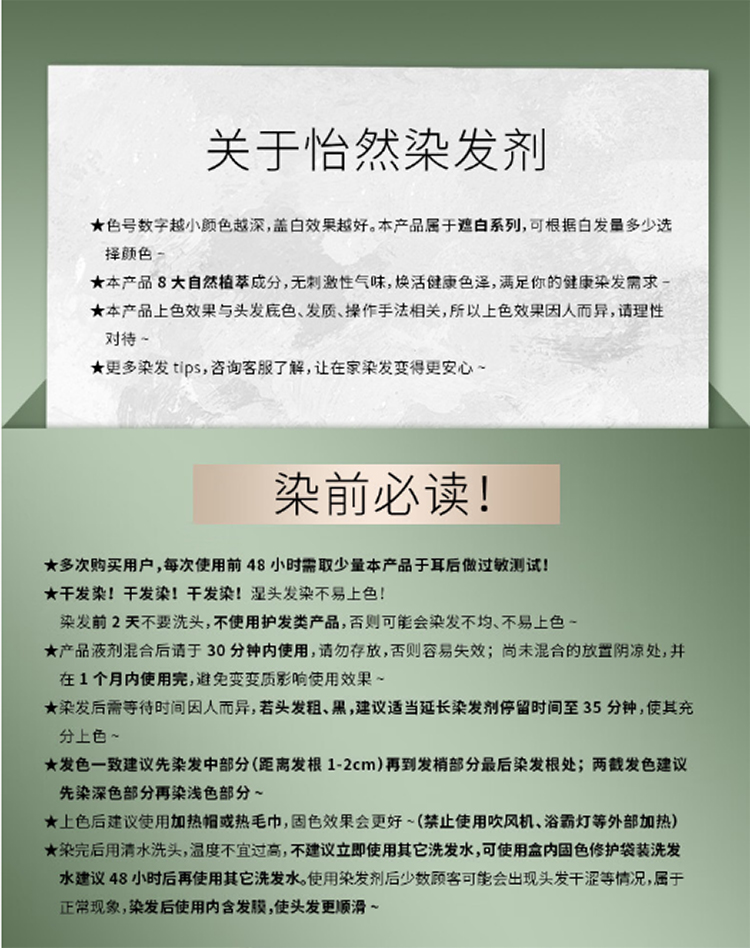 关于怡然染发剂

★色号数字越小颜色越深，盖白效果越好。本产品属于遮白系列，可根据白发量多少选择颜色~

★本产品8大自然植萃成分，无刺激性气味，焕活健康色泽，满足你的健康染发需求~

★本产品上色效果与头发底色、发质、操作手法相关，所以上色效果因人而异，请理性对待~

★更多染发tips，咨询客服了解，让在家染发变得更安心~

染前必读！

★多次购买用户，每次使用前48小时需取少量本产品于耳后做过敏测试！

★干发染！干发染！干发染！湿头发染不易上色！
染发前2天不要洗头，不使用护发类产品，否则可能会染发不均、不易上色~

★产品液剂混合后请于30分钟内使用，请勿存放，否则容易失效；尚未混合的放置阴凉处，并在1个月内使用完，避免变变质影响使用效果~

★染发后需等待时间因人而异，若头发粗、黑，建议适当延长染发剂停留时间至35分钟，使其充分上色~

★发色一致建议先染发中部分（距离发根1-2cm）再到发梢部分最后染发根处；两截发色建议先染深色部分再染浅色部分~

★上色后建议使用加热帽或热毛巾，固色效果会更好~（禁止使用吹风机、浴霸灯等外部加热）

★染完后用清水洗头，温度不宜过高，不建议立即使用其它洗发水，可使用盒内固色修护袋装洗发水建议48小时后再使用其它洗发水。使用染发剂后少数顾客可能会出现头发干涩等情况，属于正常现象，染发后使用内含发膜，使头发更顺滑~